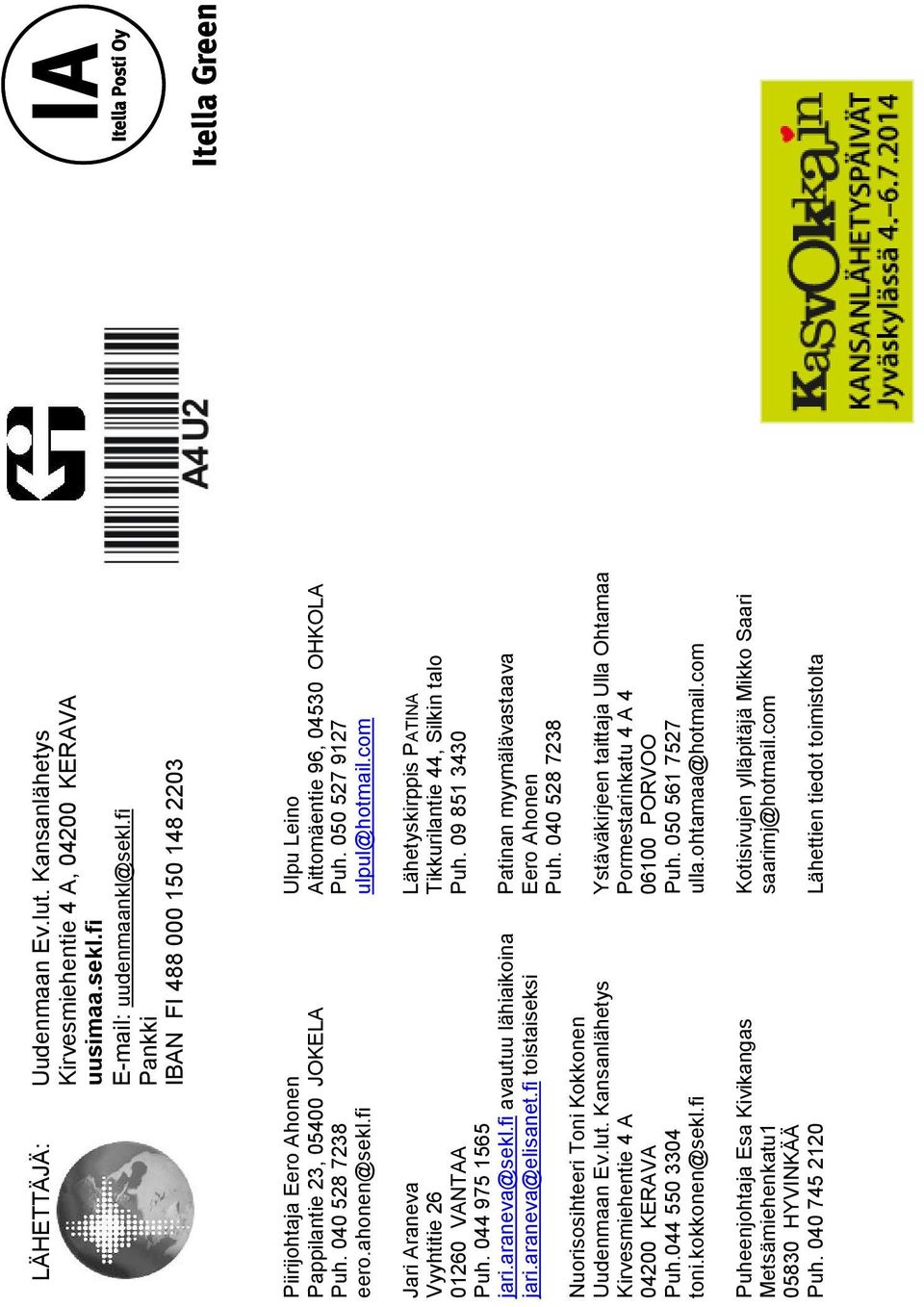 LÄHETTÄJÄ:

Uudenmaan Ev.lut. Kansanlähetys
Kirvesmiehentie 4 A, 04200 KERAVA
uusimaa.sekl.fi
E-mail: uudenmaankl@sekl.fi
Pankki
IBAN FI 488 000 150 148 2203

A4 U2

IA
Itella Posti Oy
Itella Green

Piirijohtaja Eero Ahonen
Pappilantie 23, 05400 JOKELA
Puh. 040 528 7238
eero.ahonen@sekl.fi

Jari Araneva
Vyyhtitie 26
01260 VANTAA
Puh. 044 975 1565
jari.araneva@sekl.fi avautuu lähiaikoina
jari.araneva@elisanet.fi toistaiseksi

Nuorisosihteeri Toni Kokkonen
Uudenmaan Ev.lut. Kansanlähetys
Kirvesmiehentie 4 A
04200 KERAVA
Puh.044 550 3304
toni.kokkonen@sekl.fi

Puheenjohtaja Esa Kivikangas
Metsämiehenkatu1
05830 HYVINKÄÄ
Puh. 040 745 2120

Ulpu Leino
Aittomäentie 96, 04530 OHKOLA
Puh. 050 527 9127
ulpul@hotmail.com

Lähetyskirppis PATINA
Tikkurilantie 44, Silkin talo
Puh. 09 851 3430

Patinan myymälävastaava
Eero Ahonen
Puh. 040 528 7238

Ystäväkirjeen taittaja Ulla Ohtamaa
Pormestarinkatu 4 A 4
06100 PORVOO
Puh. 050 561 7527
ulla.ohtamaa@hotmail.com

Kotisivujen ylläpitäjä Mikko Saari
saarimj@hotmail.com

Lähettien tiedot toimistolta

KasvOkkain
KANSANLÄHETYSPÄIVÄT
Jyväskylässä 4.–6.7.2014